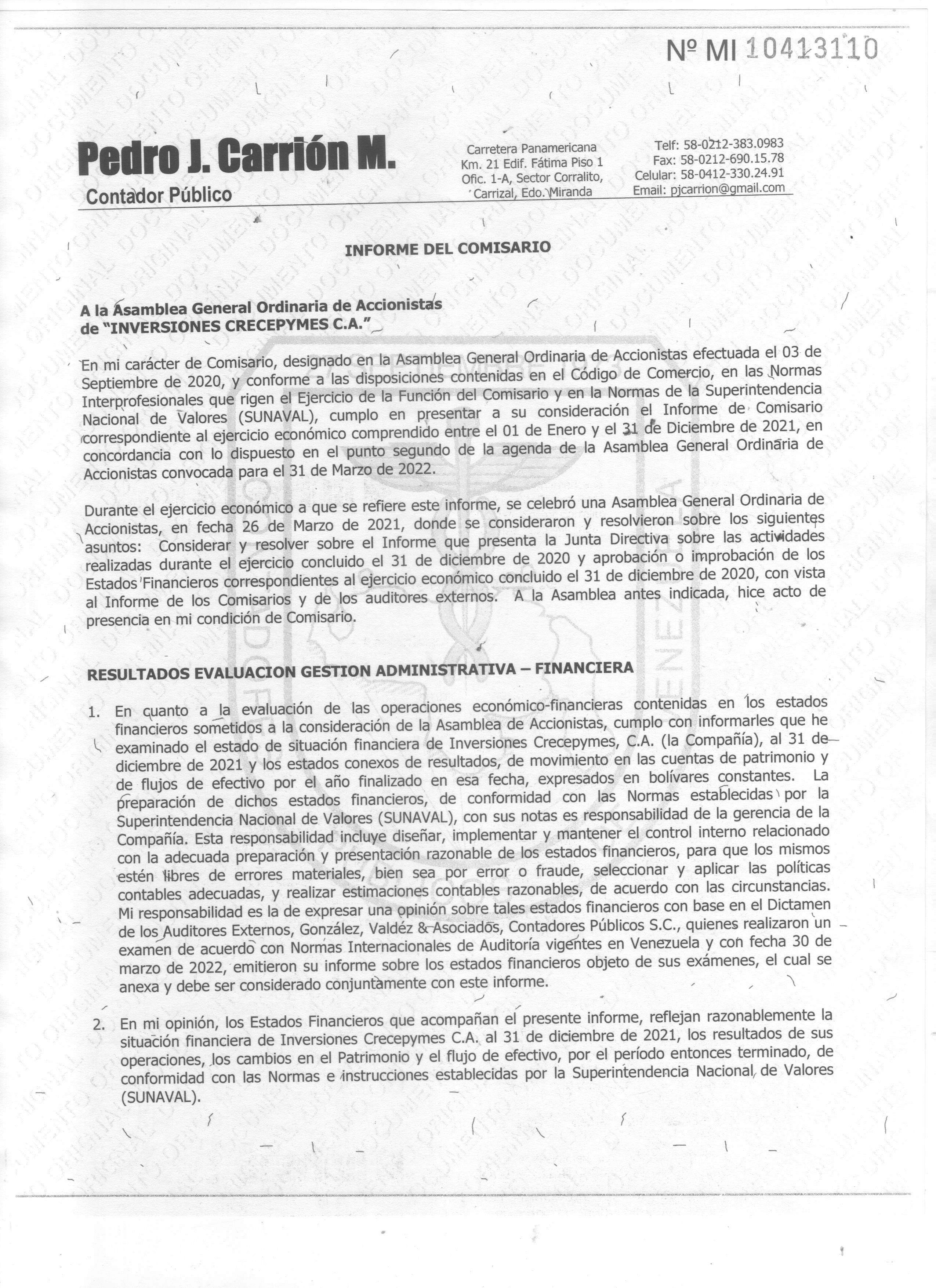 Nº MI 10413110

Pedro J. Carrión M.
Contador Público

Carretera Panamericana
Km. 21 Edif. Fátima Piso 1
Ofic. 1-A, Sector Corralito,
Carrizal, Edo. Miranda

Telf: 58-0212-383.0983
Fax: 58-0212-690.15.78
Celular: 58-0412-330.24.91
Email: pjcarrion@gmail.com

INFORME DEL COMISARIO

A la Asamblea General Ordinaria de Accionistas
de "INVERSIONES CRECEPYMES C.A."

En mi carácter de Comisario, designado en la Asamblea General Ordinaria de Accionistas efectuada el 03 de Septiembre de 2020, y conforme a las disposiciones contenidas en el Código de Comercio, en las Normas Interprofesionales que rigen el Ejercicio de la Función del Comisario y en la Normas de la Superintendencia Nacional de Valores (SUNAVAL), cumplo en presentar a su consideración el Informe de Comisario correspondiente al ejercicio económico comprendido entre el 01 de Enero y el 31 de Diciembre de 2021, en concordancia con lo dispuesto en el punto segundo de la agenda de la Asamblea General Ordinaria de Accionistas convocada para el 31 de Marzo de 2022.

Durante el ejercicio económico a que se refiere este informe, se celebró una Asamblea General Ordinaria de Accionistas, en fecha 26 de Marzo de 2021, donde se consideraron y resolvieron sobre los siguientes asuntos: Considerar y resolver sobre el Informe que presenta la Junta Directiva sobre las actividades realizadas durante el ejercicio concluido el 31 de diciembre de 2020 y aprobación o improbación de los Estados Financieros correspondientes al ejercicio económico concluido el 31 de diciembre de 2020, con vista al Informe de los Comisarios y de los auditores externos. A la Asamblea antes indicada, hice acto de presencia en mi condición de Comisario.

RESULTADOS EVALUACION GESTION ADMINISTRATIVA – FINANCIERA

1. En cuanto a la evaluación de las operaciones económico-financieras contenidas en los estados financieros sometidos a la consideración de la Asamblea de Accionistas, cumplo con informarles que he examinado el estado de situación financiera de Inversiones Crecepymes, C.A. (la Compañía), al 31 de diciembre de 2021 y los estados conexos de resultados, de movimiento en las cuentas de patrimonio y de flujos de efectivo por el año finalizado en esa fecha, expresados en bolívares constantes. La preparación de dichos estados financieros, de conformidad con las Normas establecidas por la Superintendencia Nacional de Valores (SUNAVAL), con sus notas es responsabilidad de la gerencia de la Compañía. Esta responsabilidad incluye diseñar, implementar y mantener el control interno relacionado con la adecuada preparación y presentación razonable de los estados financieros, para que los mismos estén libres de errores materiales, bien sea por error o fraude, seleccionar y aplicar las políticas contables adecuadas, y realizar estimaciones contables razonables, de acuerdo con las circunstancias. Mi responsabilidad es la de expresar una opinión sobre tales estados financieros con base en el Dictamen de los Auditores Externos, González, Valdéz & Asociados, Contadores Públicos S.C., quienes realizaron un examen de acuerdo con Normas Internacionales de Auditoría vigentes en Venezuela y con fecha 30 de marzo de 2022, emitieron su informe sobre los estados financieros objeto de sus exámenes, el cual se anexa y debe ser considerado conjuntamente con este informe.

2. En mi opinión, los Estados Financieros que acompañan el presente informe, reflejan razonablemente la situación financiera de Inversiones Crecepymes C.A. al 31 de diciembre de 2021, los resultados de sus operaciones, los cambios en el Patrimonio y el flujo de efectivo, por el período entonces terminado, de conformidad con las Normas e instrucciones establecidas por la Superintendencia Nacional de Valores (SUNAVAL).